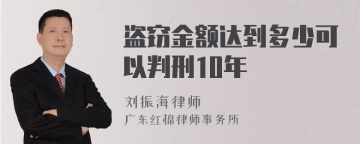 盗窃金额达到多少可以判刑10年

刘振海律师
广东红棉律师事务所